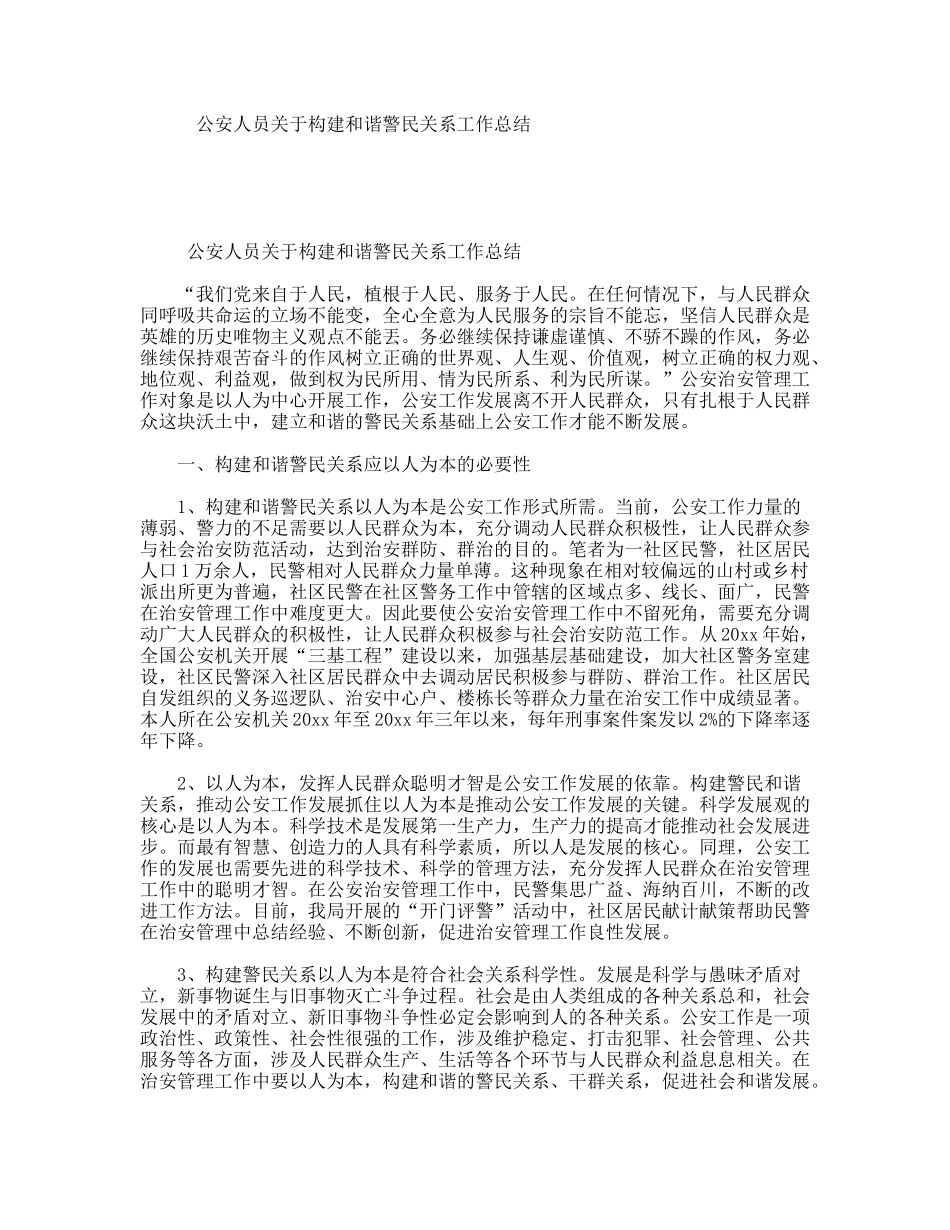 公安人员关于构建和谐警民关系工作总结

公安人员关于构建和谐警民关系工作总结

“我们党来自于人民，植根于人民、服务于人民。在任何情况下，与人民群众同呼吸共命运的立场不能变，全心全意为人民服务的宗旨不能忘，坚信人民群众是英雄的历史唯物主义观点不能丢。务必继续保持谦虚谨慎、不骄不躁的作风，务必继续保持艰苦奋斗的作风树立正确的世界观、人生观、价值观，树立正确的权力观、地位观、利益观，做到权为民所用、情为民所系、利为民所谋。”公安治安管理工作对象是以人为中心开展工作，公安工作发展离不开人民群众，只有扎根于人民群众这块沃土中，建立和谐的警民关系基础上公安工作才能不断发展。

一、构建和谐警民关系应以人为本的必要性

1、构建和谐警民关系以人为本是公安工作形式所需。当前，公安工作力量的薄弱、警力的不足需要以人民群众为本，充分调动人民群众积极性，让人民群众参与社会治安防范活动，达到治安群防、群治的目的。笔者为一社区民警，社区居民人口1万余人，民警相对人民群众力量单薄。这种现象在相对较偏远的山村或乡村派出所更为普遍，社区民警在社区警务工作中管辖的区域点多、线长、面广，民警在治安管理工作中难度更大。因此要使公安治安管理工作中不留死角，需要充分调动广大人民群众的积极性，让人民群众积极参与社会治安防范工作。从20xx年始，全国公安机关开展“三基工程”建设以来，加强基层基础建设，加大社区警务室建设，社区民警深入社区居民群众中去调动居民积极参与群防、群治工作。社区居民自发组织的义务巡逻队、治安中心户、楼栋长等群众力量在治安工作中成绩显著。本人所在公安机关20xx年至20xx年三年以来，每年刑事案件案发以2%的下降率逐年下降。

2、以人为本，发挥人民群众聪明才智是公安工作发展的依靠。构建警民和谐关系，推动公安工作发展抓住以人为本是推动公安工作发展的关键。科学发展观的核心是以人为本。科学技术是发展第一生产力，生产力的提高才能推动社会发展进步。而最有智慧、创造力的人具有科学素质，所以人是发展的核心。同理，公安工作的发展也需要先进的科学技术、科学的管理方法，充分发挥人民群众在治安管理工作中的聪明才智。在公安治安管理工作中，民警集思广益、海纳百川，不断的改进工作方法。目前，我局开展的“开门评警”活动中，社区居民献计献策帮助民警在治安管理中总结经验、不断创新，促进治安管理工作良性发展。

3、构建警民关系以人为本是符合社会关系科学性。发展是科学与愚昧矛盾对立，新事物诞生与旧事物灭亡斗争过程。社会是由人类组成的各种关系总和，社会发展中的矛盾对立、新旧事物斗争性必定会影响到人的各种关系。公安工作是一项政治性、政策性、社会性很强的工作，涉及维护稳定、打击犯罪、社会管理、公共服务等各方面，涉及人民群众生产、生活等各个环节与人民群众利益息息相关。在治安管理工作中要以人为本，构建和谐的警民关系、干群关系，促进社会和谐发展。